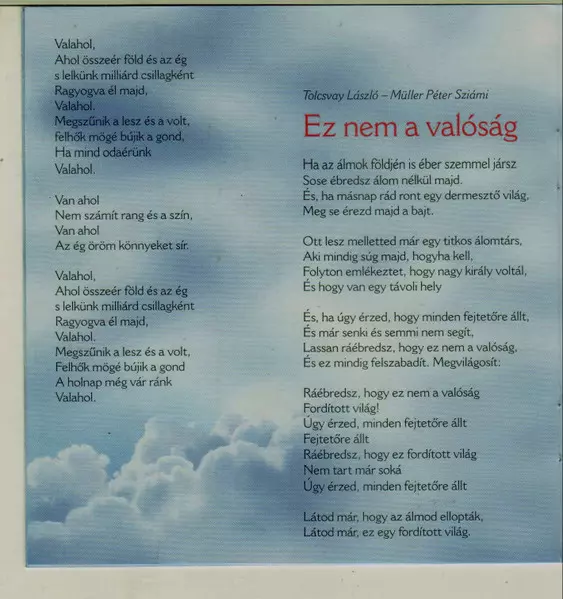 Valahol,
Ahol összeér föld és az ég
s lelkünk milliárd csillagként
Ragyogva él majd,
Valahol.
Megszűnik a lesz és a volt,
felhők mögé bújik a gond,
Ha mind odaérünk
Valahol.

Van ahol
Nem számít rang és a szín,
Van ahol
Az ég öröm könnyeket sír.

Valahol,
Ahol összeér föld és az ég
s lelkünk milliárd csillagként
Ragyogva él majd,
Valahol.
Megszűnik a lesz és a volt,
Felhők mögé bújik a gond
A holnap még vár ránk
Valahol.

Tolcsvay László – Müller Péter Sziámi

Ez nem a valóság

Ha az álmok földjén is éber szemmel jársz
Sose ébredsz álom nélkül majd.
És, ha másnap rád ront egy dermesztő világ,
Meg se érezd majd a bajt.

Ott lesz melletted már egy titkos álomtárs,
Aki mindig súg majd, hogyha kell,
Folyton emlékeztet, hogy nagy király voltál,
És hogy van egy távoli hely

És, ha úgy érzed, hogy minden fejtetőre állt,
És már senki és semmi nem segít,
Lassan ráébredsz, hogy ez nem a valóság,
És ez mindig felszabadít. Megvilágosít:

Ráébredsz, hogy ez nem a valóság
Fordított világ!
Úgy érzed, minden fejtetőre állt
Fejtetőre állt
Ráébredsz, hogy ez fordított világ
Nem tart már soká
Úgy érzed, minden fejtetőre állt

Látod már, hogy az álmod ellopták,
Látod már, ez egy fordított világ.